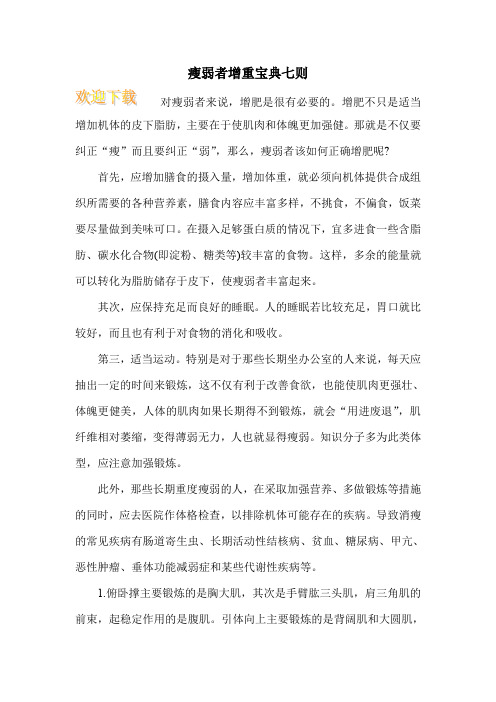 瘦弱者增重宝典七则

欢迎下载

对瘦弱者来说，增肥是很有必要的。增肥不只是适当增加机体的皮下脂肪，主要在于使肌肉和体魄更加强健。那就是不仅要纠正“瘦”而且要纠正“弱”，那么，瘦弱者该如何正确增肥呢?

首先，应增加膳食的摄入量，增加体重，就必须向机体提供合成组织所需要的各种营养素，膳食内容应丰富多样，不挑食，不偏食，饭菜要尽量做到美味可口。在摄入足够蛋白质的情况下，宜多进食一些含脂肪、碳水化合物(即淀粉、糖类等)较丰富的食物。这样，多余的能量就可以转化为脂肪储存于皮下，使瘦弱者丰富起来。

其次，应保持充足而良好的睡眠。人的睡眠若比较充足，胃口就比较好，而且也有利于对食物的消化和吸收。

第三，适当运动。特别是对于那些长期坐办公室的人来说，每天应抽出一定的时间来锻炼，这不仅有利于改善食欲，也能使肌肉更强壮、体魄更健美，人体的肌肉如果长期得不到锻炼，就会“用进废退”，肌纤维相对萎缩，变得薄弱无力，人也就显得瘦弱。知识分子多为此类体型，应注意加强锻炼。

此外，那些长期重度瘦弱的人，在采取加强营养、多做锻炼等措施的同时，应去医院作体格检查，以排除机体可能存在的疾病。导致消瘦的常见疾病有肠道寄生虫、长期活动性结核病、贫血、糖尿病、甲亢、恶性肿瘤、垂体功能减弱症和某些代谢性疾病等。

1.俯卧撑主要锻炼的是胸大肌，其次是手臂肱三头肌，肩三角肌的前束，起稳定作用的是腹肌。引体向上主要锻炼的是背阔肌和大圆肌，